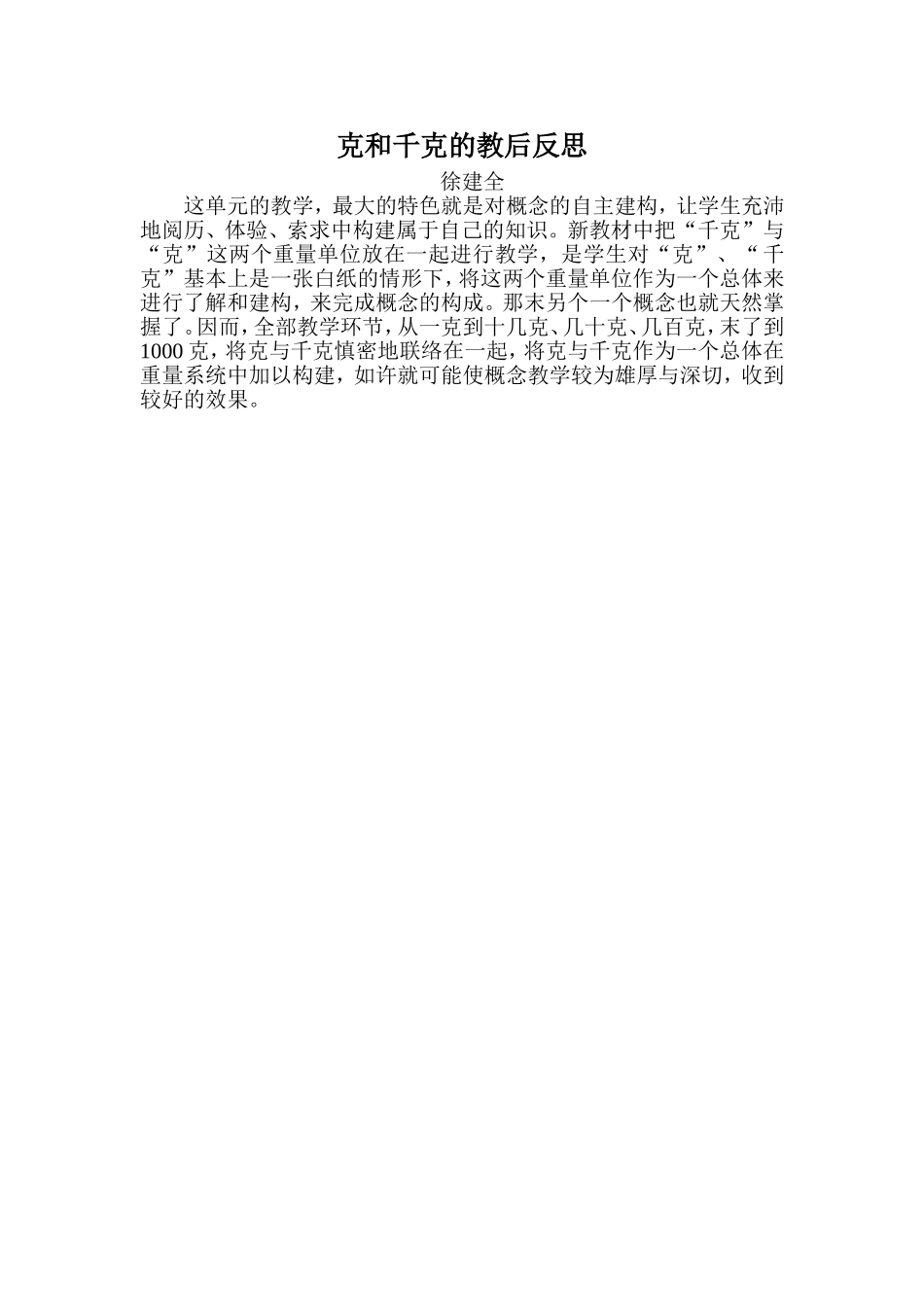 克和千克的教后反思

徐建全

这单元的教学，最大的特色就是对概念的自主建构，让学生充沛地阅历、体验、索求中构建属于自己的知识。新教材中把“千克”与“克”这两个重量单位放在一起进行教学，是学生对“克”、“千克”基本上是一张白纸的情形下，将这两个重量单位作为一个总体来进行了解和建构，来完成概念的构成。那末另个一个概念也就天然掌握了。因而，全部教学环节，从一克到十几克、几十克、几百克，末了到1000克，将克与千克慎密地联络在一起，将克与千克作为一个总体在重量系统中加以构建，如许就可能使概念教学较为雄厚与深切，收到较好的效果。